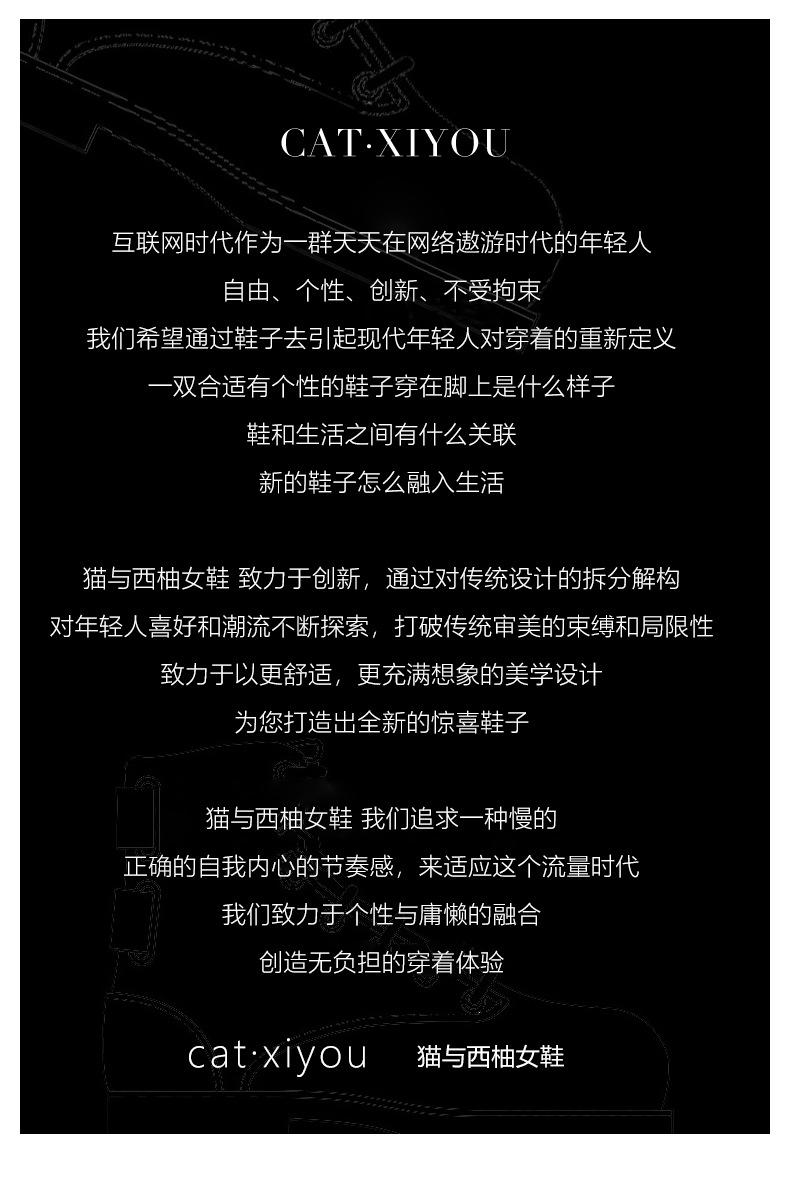 CAT·XIYOU

互联网时代作为一群天天在网络遨游时代的年轻人
自由、个性、创新、不受拘束
我们希望通过鞋子去引起现代年轻人对穿着的重新定义
一双合适有个性的鞋子穿在脚上是什么样子
鞋和生活之间有什么关联
新的鞋子怎么融入生活

猫与西柚女鞋 致力于创新，通过对传统设计的拆分解构
对年轻人喜好和潮流不断探索，打破传统审美的束缚和局限性
致力于以更舒适，更充满想象的美学设计
为您打造出全新的惊喜鞋子

猫与西柚女鞋 我们追求一种慢的
正确的自我内心的节奏感，来适应这个流量时代
我们致力于个性与庸懒的融合
创造无负担的穿着体验

cat·xiyou 猫与西柚女鞋